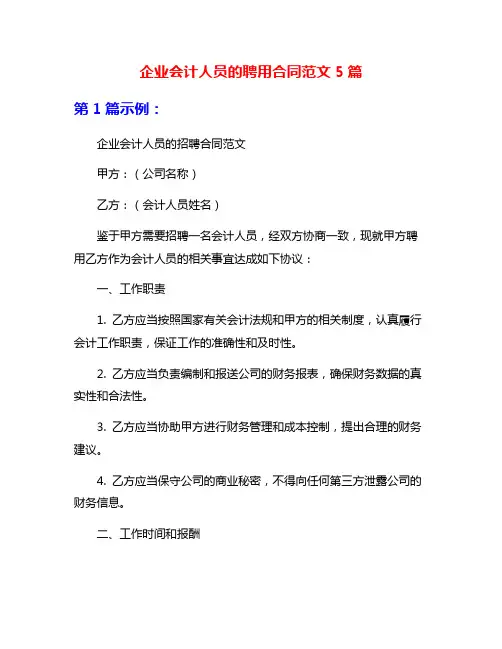 企业会计人员的聘用合同范文 5 篇

第 1 篇示例：

企业会计人员的招聘合同范文

甲方：（公司名称）

乙方：（会计人员姓名）

鉴于甲方需要招聘一名会计人员，经双方协商一致，现就甲方聘用乙方作为会计人员的相关事宜达成如下协议：

一、工作职责

1. 乙方应当按照国家有关会计法规和甲方的相关制度，认真履行会计工作职责，保证工作的准确性和及时性。

2. 乙方应当负责编制和报送公司的财务报表，确保财务数据的真实性和合法性。

3. 乙方应当协助甲方进行财务管理和成本控制，提出合理的财务建议。

4. 乙方应当保守公司的商业秘密，不得向任何第三方泄露公司的财务信息。

二、工作时间和报酬